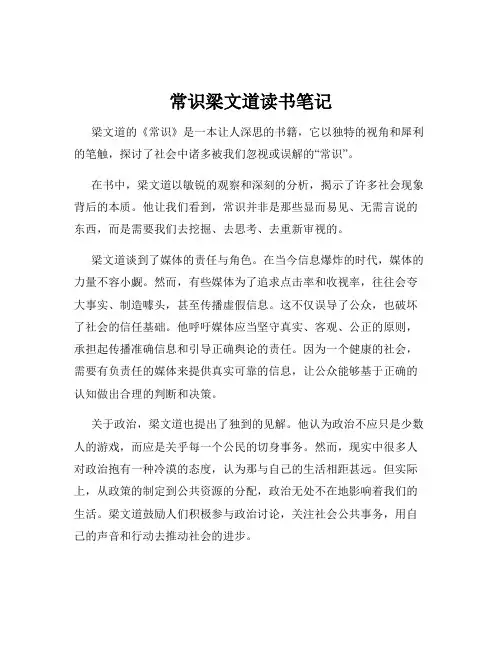 常识梁文道读书笔记

梁文道的《常识》是一本让人深思的书籍，它以独特的视角和犀利的笔触，探讨了社会中诸多被我们忽视或误解的“常识”。

在书中，梁文道以敏锐的观察和深刻的分析，揭示了许多社会现象背后的本质。他让我们看到，常识并非是那些显而易见、无需言说的东西，而是需要我们去挖掘、去思考、去重新审视的。

梁文道谈到了媒体的责任与角色。在当今信息爆炸的时代，媒体的力量不容小觑。然而，有些媒体为了追求点击率和收视率，往往会夸大事实、制造噱头，甚至传播虚假信息。这不仅误导了公众，也破坏了社会的信任基础。他呼吁媒体应当坚守真实、客观、公正的原则，承担起传播准确信息和引导正确舆论的责任。因为一个健康的社会，需要有负责任的媒体来提供真实可靠的信息，让公众能够基于正确的认知做出合理的判断和决策。

关于政治，梁文道也提出了独到的见解。他认为政治不应只是少数人的游戏，而应是关乎每一个公民的切身事务。然而，现实中很多人对政治抱有一种冷漠的态度，认为那与自己的生活相距甚远。但实际上，从政策的制定到公共资源的分配，政治无处不在地影响着我们的生活。梁文道鼓励人们积极参与政治讨论，关注社会公共事务，用自己的声音和行动去推动社会的进步。